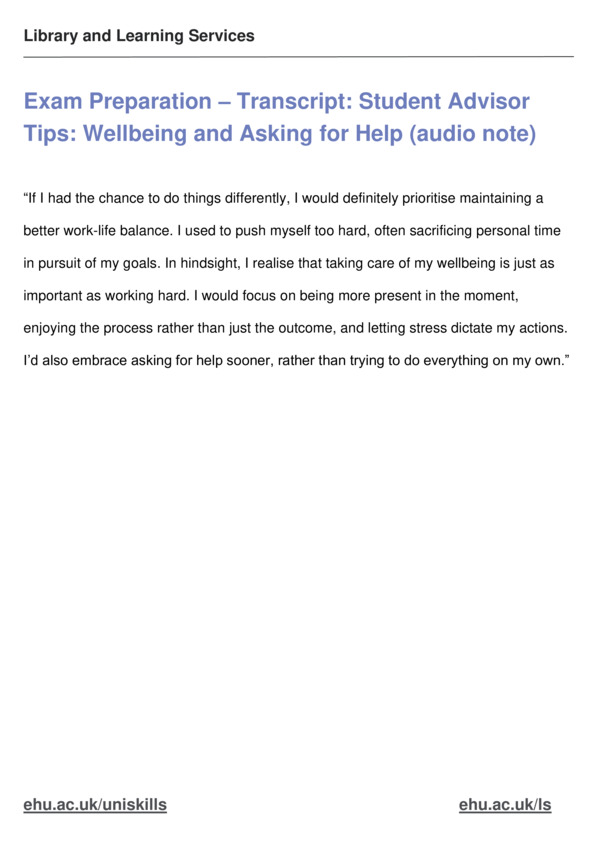 Library and Learning Services

Exam Preparation – Transcript: Student Advisor Tips: Wellbeing and Asking for Help (audio note)

“If I had the chance to do things differently, I would definitely prioritise maintaining a better work-life balance. I used to push myself too hard, often sacrificing personal time in pursuit of my goals. In hindsight, I realise that taking care of my wellbeing is just as important as working hard. I would focus on being more present in the moment, enjoying the process rather than just the outcome, and letting stress dictate my actions. I’d also embrace asking for help sooner, rather than trying to do everything on my own.”

ehu.ac.uk/uniskills

ehu.ac.uk/ls